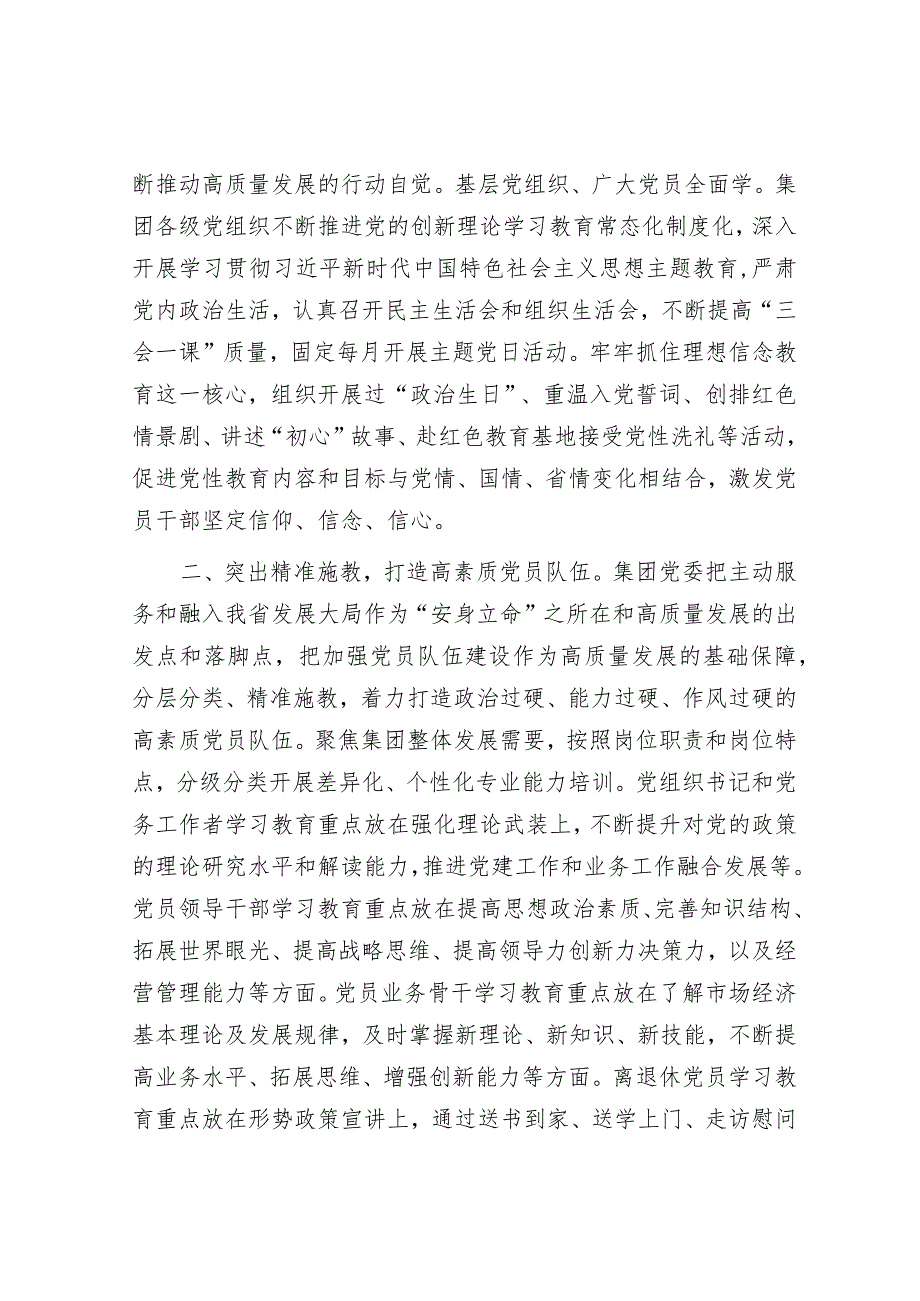 断推动高质量发展的行动自觉。基层党组织、广大党员全面学。集团各级党组织不断推进党的创新理论学习教育常态化制度化，深入开展学习贯彻习近平新时代中国特色社会主义思想主题教育，严肃党内政治生活，认真召开民主生活会和组织生活会，不断提高“三会一课”质量，固定每月开展主题党日活动。牢牢抓住理想信念教育这一核心，组织开展过“政治生日”、重温入党誓词、创排红色情景剧、讲述“初心”故事、赴红色教育基地接受党性洗礼等活动，促进党性教育内容和目标与党情、国情、省情变化相结合，激发党员干部坚定信仰、信念、信心。

二、突出精准施教，打造高素质党员队伍。集团党委把主动服务和融入我省发展大局作为“安身立命”之所在和高质量发展的出发点和落脚点，把加强党员队伍建设作为高质量发展的基础保障，分层分类、精准施教，着力打造政治过硬、能力过硬、作风过硬的高素质党员队伍。聚焦集团整体发展需要，按照岗位职责和岗位特点，分级分类开展差异化、个性化专业能力培训。党组织书记和党务工作者学习教育重点放在强化理论武装上，不断提升对党的政策的理论研究水平和解读能力，推进党建工作和业务工作融合发展等。党员领导干部学习教育重点放在提高思想政治素质、完善知识结构、拓展世界眼光、提高战略思维、提高领导力创新力决策力，以及经营管理能力等方面。党员业务骨干学习教育重点放在了解市场经济基本理论及发展规律，及时掌握新理论、新知识、新技能，不断提高业务水平、拓展思维、增强创新能力等方面。离退休党员学习教育重点放在形势政策宣讲上，通过送书到家、送学上门、走访慰问